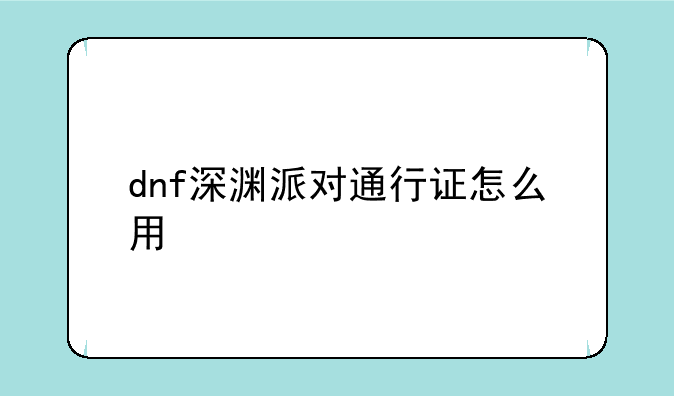 dnf深渊派对通行证怎么用